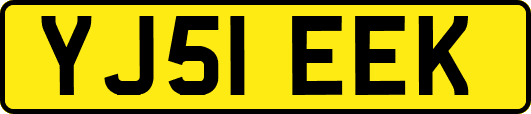 YJ51 EEK